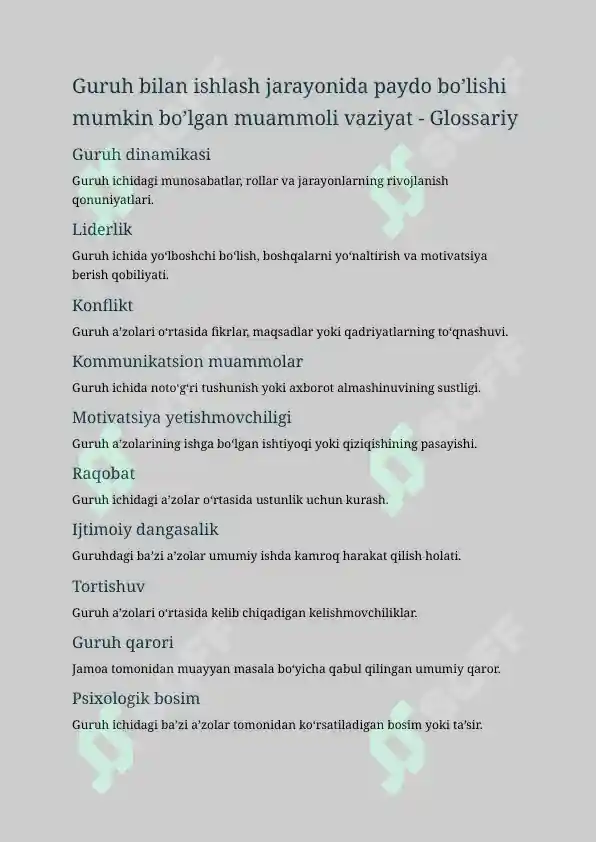 Guruh bilan ishlash jarayonida paydo bo'lishi mumkin bo'lgan muammoli vaziyat - Glossariy

Guruh dinamikasi

Guruh ichidagi munosabatlar, rollar va jarayonlarning rivojlanish qonuniyatlari.

Liderlik

Guruh ichida yo'lboshchi bo'lish, boshqalarni yo'naltirish va motivatsiya berish qobiliyati.

Konflikt

Guruh a'zolari o'rtasida fikrlar, maqsadlar yoki qadriyatlarning to'qnashuvi.

Kommunikatsion muammolar

Guruh ichida noto'g'ri tushunish yoki axborot almashinuvining sustligi.

Motivatsiya yetishmovchiligi

Guruh a'zolarining ishga bo'lgan ishtiyoqi yoki qiziqishining pasayishi.

Raqobat

Guruh ichidagi a'zolar o'rtasida ustunlik uchun kurash.

Ijtimoiy dangasalik

Guruhdagi ba'zi a'zolar umumiy ishda kamroq harakat qilish holati.

Tortishuv

Guruh a'zolari o'rtasida kelib chiqadigan kelishmovchiliklar.

Guruh qarori

Jamoa tomonidan muayyan masala bo'yicha qabul qilingan umumiy qaror.

Psixologik bosim

Guruh ichidagi ba'zi a'zolar tomonidan ko'rsatiladigan bosim yoki ta'sir.